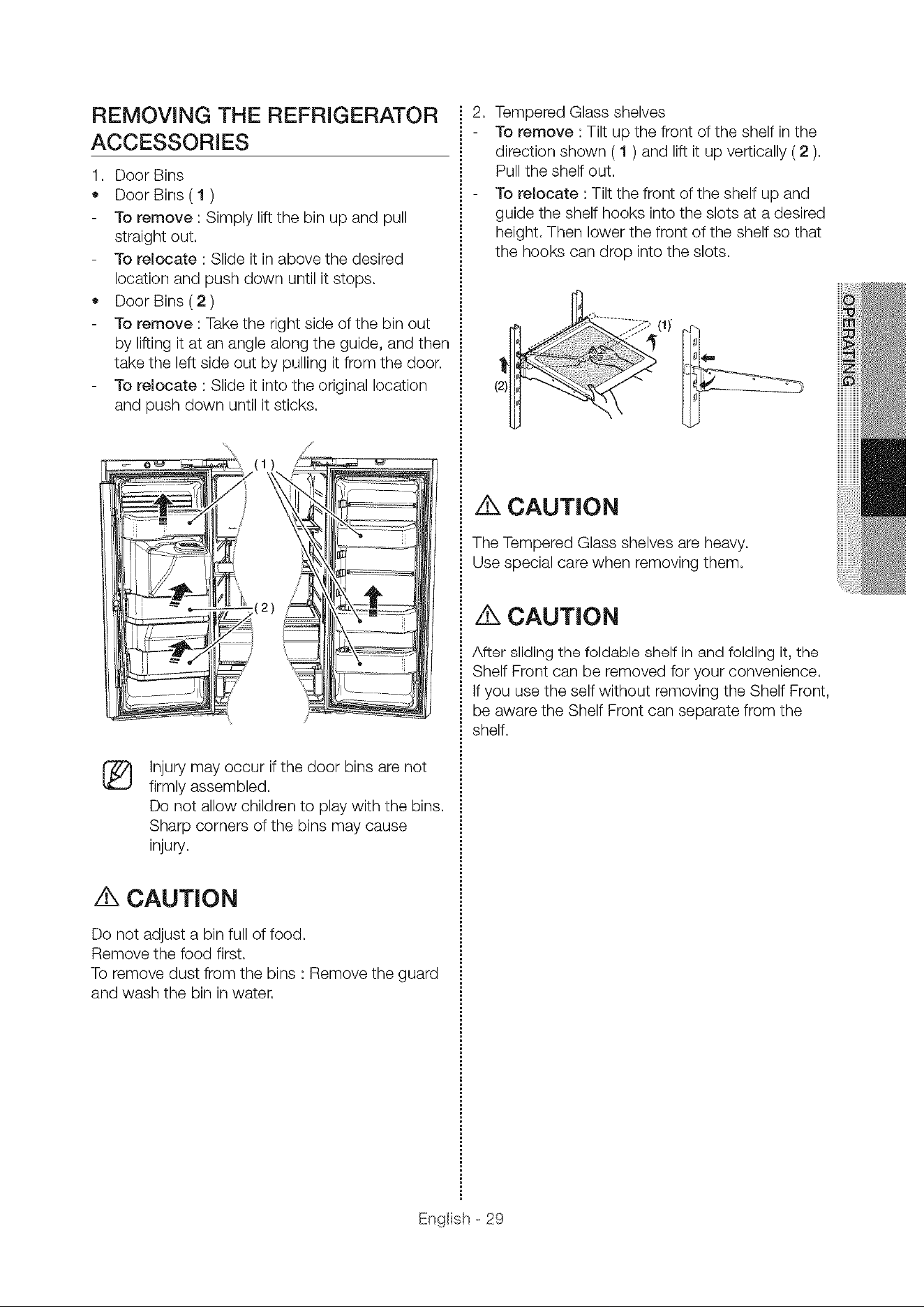 REMOVING THE REFRIGERATOR ACCESSORIES

1. Door Bins
• Door Bins ( 1 )
- To remove : Simply lift the bin up and pull straight out.
- To relocate : Slide it in above the desired location and push down until it stops.
• Door Bins ( 2 )
- To remove : Take the right side of the bin out by lifting it at an angle along the guide, and then take the left side out by pulling it from the door.
- To relocate : Slide it into the original location and push down until it sticks.

( 1 )

( 2 )

Injury may occur if the door bins are not firmly assembled.
Do not allow children to play with the bins.
Sharp corners of the bins may cause injury.

CAUTION

Do not adjust a bin full of food.
Remove the food first.
To remove dust from the bins : Remove the guard and wash the bin in water.

2. Tempered Glass shelves
- To remove : Tilt up the front of the shelf in the direction shown ( 1 ) and lift it up vertically ( 2 ). Pull the shelf out.
- To relocate : Tilt the front of the shelf up and guide the shelf hooks into the slots at a desired height. Then lower the front of the shelf so that the hooks can drop into the slots.

(1)

(2)

CAUTION

The Tempered Glass shelves are heavy.
Use special care when removing them.

CAUTION

After sliding the foldable shelf in and folding it, the Shelf Front can be removed for your convenience. If you use the self without removing the Shelf Front, be aware the Shelf Front can separate from the shelf.

OPERATING

English - 29